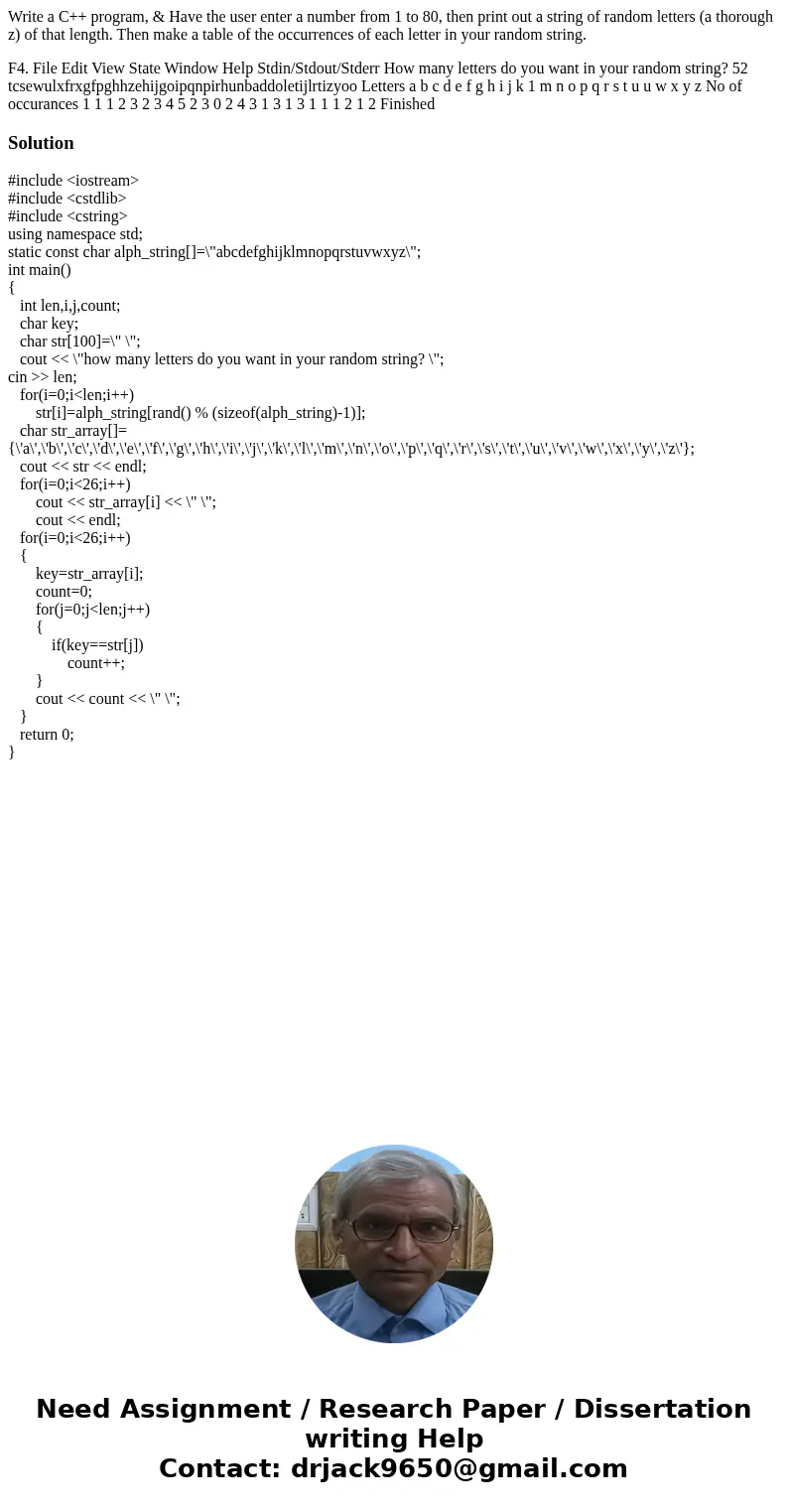 Write a C++ program, & Have the user enter a number from 1 to 80, then print out a string of random letters (a thorough z) of that length. Then make a table of the occurrences of each letter in your random string.

F4. File Edit View State Window Help Stdin/Stdout/Stderr How many letters do you want in your random string? 52 tcsewulxfrxgfpghhzehijgoipqnpirhunbaddoletijlrtizyoo Letters a b c d e f g h i j k 1 m n o p q r s t u u w x y z No of occurances 1 1 1 2 3 2 3 4 5 2 3 0 2 4 3 1 3 1 3 1 1 1 2 1 2 Finished

Solution

#include <iostream>
#include <cstdlib>
#include <cstring>
using namespace std;
static const char alph_string[]=\"abcdefghijklmnopqrstuvwxyz\";
int main()
{
int len,i,j,count;
char key;
char str[100]=\" \";
cout << \"how many letters do you want in your random string? \";
cin >> len;
for(i=0;i<len;i++)
str[i]=alph_string[rand() % (sizeof(alph_string)-1)];
char str_array[]=
{\'a\',\'b\',\'c\',\'d\',\'e\',\'f\',\'g\',\'h\',\'i\',\'j\',\'k\',\'l\',\'m\',\'n\',\'o\',\'p\',\'q\',\'r\',\'s\',\'t\',\'u\',\'v\',\'w\',\'x\',\'y\',\'z\'};
cout << str << endl;
for(i=0;i<26;i++)
cout << str_array[i] << \" \";
cout << endl;
for(i=0;i<26;i++)
{
key=str_array[i];
count=0;
for(j=0;j<len;j++)
{
if(key==str[j])
count++;
}
cout << count << \" \";
}
return 0;
}

Need Assignment / Research Paper / Dissertation writing Help
Contact: drjack9650@gmail.com